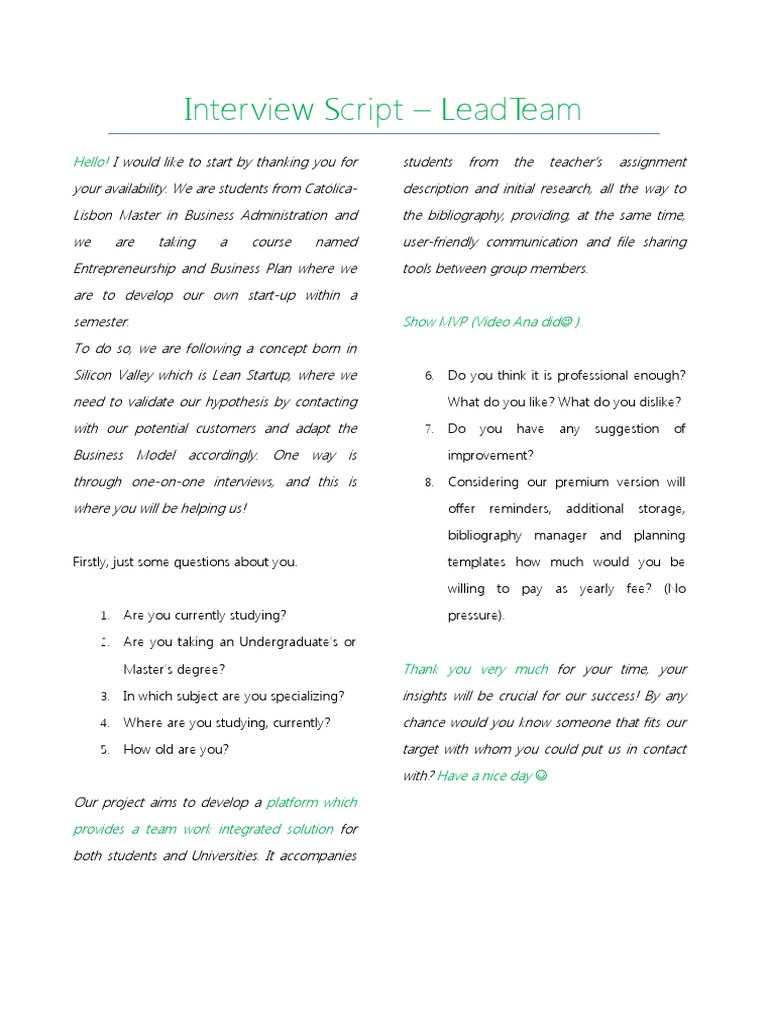 Interview Script – LeadTeam

Hello! I would like to start by thanking you for your availability. We are students from Católica-Lisbon Master in Business Administration and we are taking a course named Entrepreneurship and Business Plan where we are to develop our own start-up within a semester.
To do so, we are following a concept born in Silicon Valley which is Lean Startup, where we need to validate our hypothesis by contacting with our potential customers and adapt the Business Model accordingly. One way is through one-on-one interviews, and this is where you will be helping us!

Firstly, just some questions about you.

1. Are you currently studying?
2. Are you taking an Undergraduate's or Master's degree?
3. In which subject are you specializing?
4. Where are you studying, currently?
5. How old are you?

Our project aims to develop a platform which provides a team work integrated solution for both students and Universities. It accompanies students from the teacher's assignment description and initial research, all the way to the bibliography, providing, at the same time, user-friendly communication and file sharing tools between group members.

Show MVP (Video Ana did☺ ).

6. Do you think it is professional enough? What do you like? What do you dislike?
7. Do you have any suggestion of improvement?
8. Considering our premium version will offer reminders, additional storage, bibliography manager and planning templates how much would you be willing to pay as yearly fee? (No pressure).

Thank you very much for your time, your insights will be crucial for our success! By any chance would you know someone that fits our target with whom you could put us in contact with? Have a nice day ☺